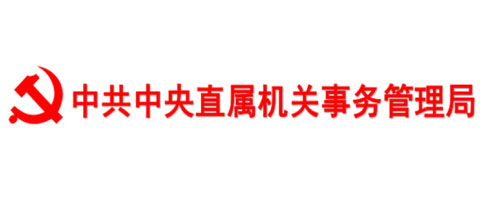 中共中央直属机关事务管理局